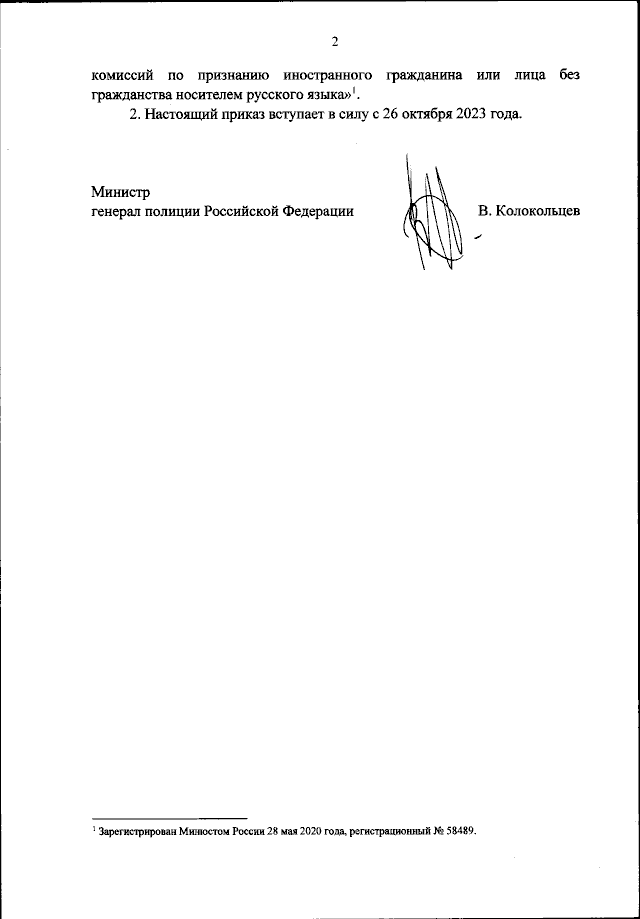 2

комиссий по признанию иностранного гражданина или лица без гражданства носителем русского языка»$^{1}$.

2. Настоящий приказ вступает в силу с 26 октября 2023 года.

Министр
генерал полиции Российской Федерации

В. Колокольцев

$^{1}$ Зарегистрирован Минюстом России 28 мая 2020 года, регистрационный № 58489.